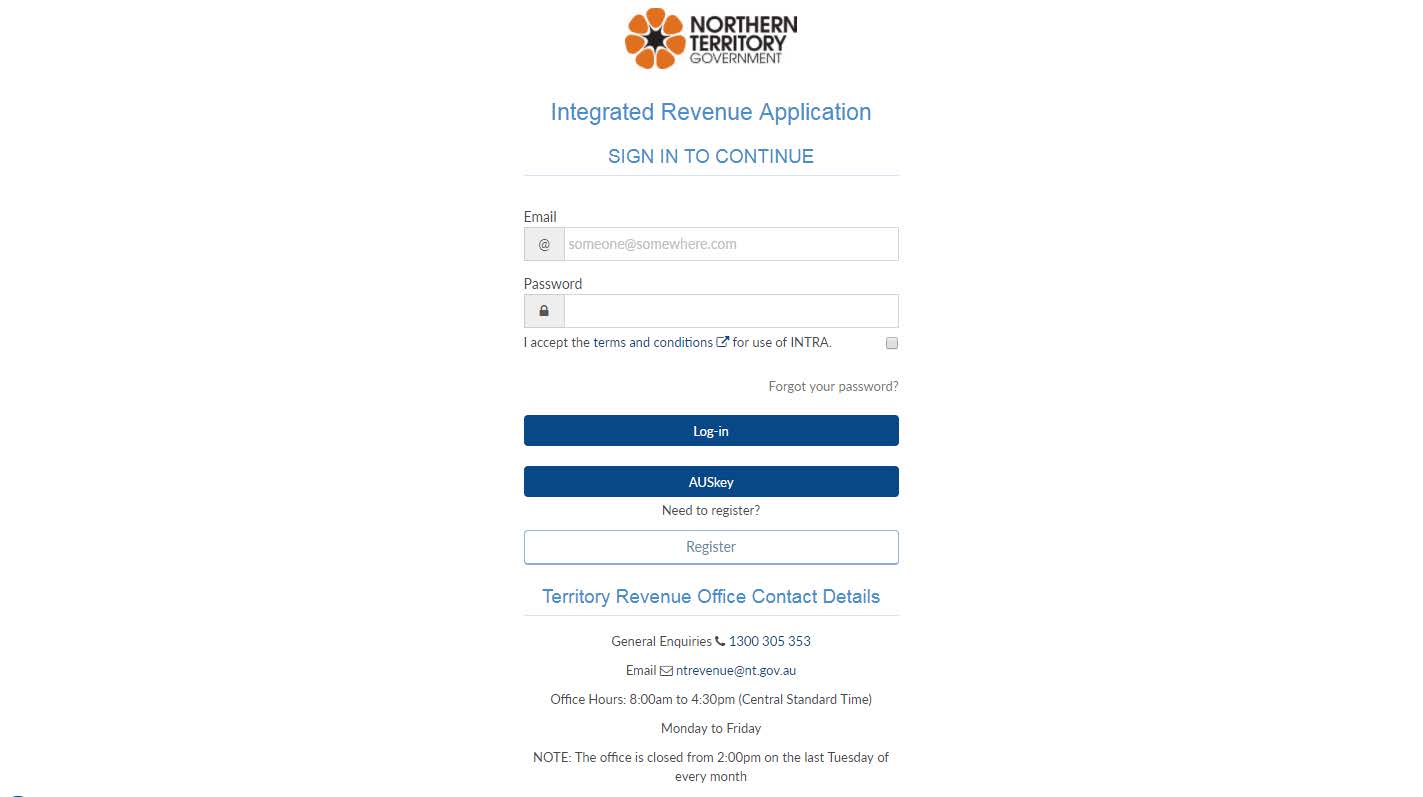 NORTHERN TERRITORY GOVERNMENT

Integrated Revenue Application

SIGN IN TO CONTINUE

Email

@ someone@somewhere.com

Password

I accept the terms and conditions for use of INTRA.

Forgot your password?

Log-in

AUSkey

Need to register?

Register

Territory Revenue Office Contact Details

General Enquiries 1300 305 353

Email ntrevenue@nt.gov.au

Office Hours: 8:00am to 4:30pm (Central Standard Time)

Monday to Friday

NOTE: The office is closed from 2:00pm on the last Tuesday of every month